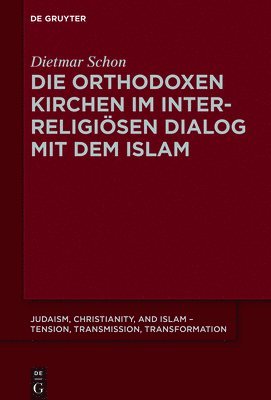 DE GRUYTER

Dietmar Schon

DIE ORTHODOXEN KIRCHEN IM INTERRELIGIÖSEN DIALOG MIT DEM ISLAM

JUDAISM, CHRISTIANITY, AND ISLAM – TENSION, TRANSMISSION, TRANSFORMATION

DE G